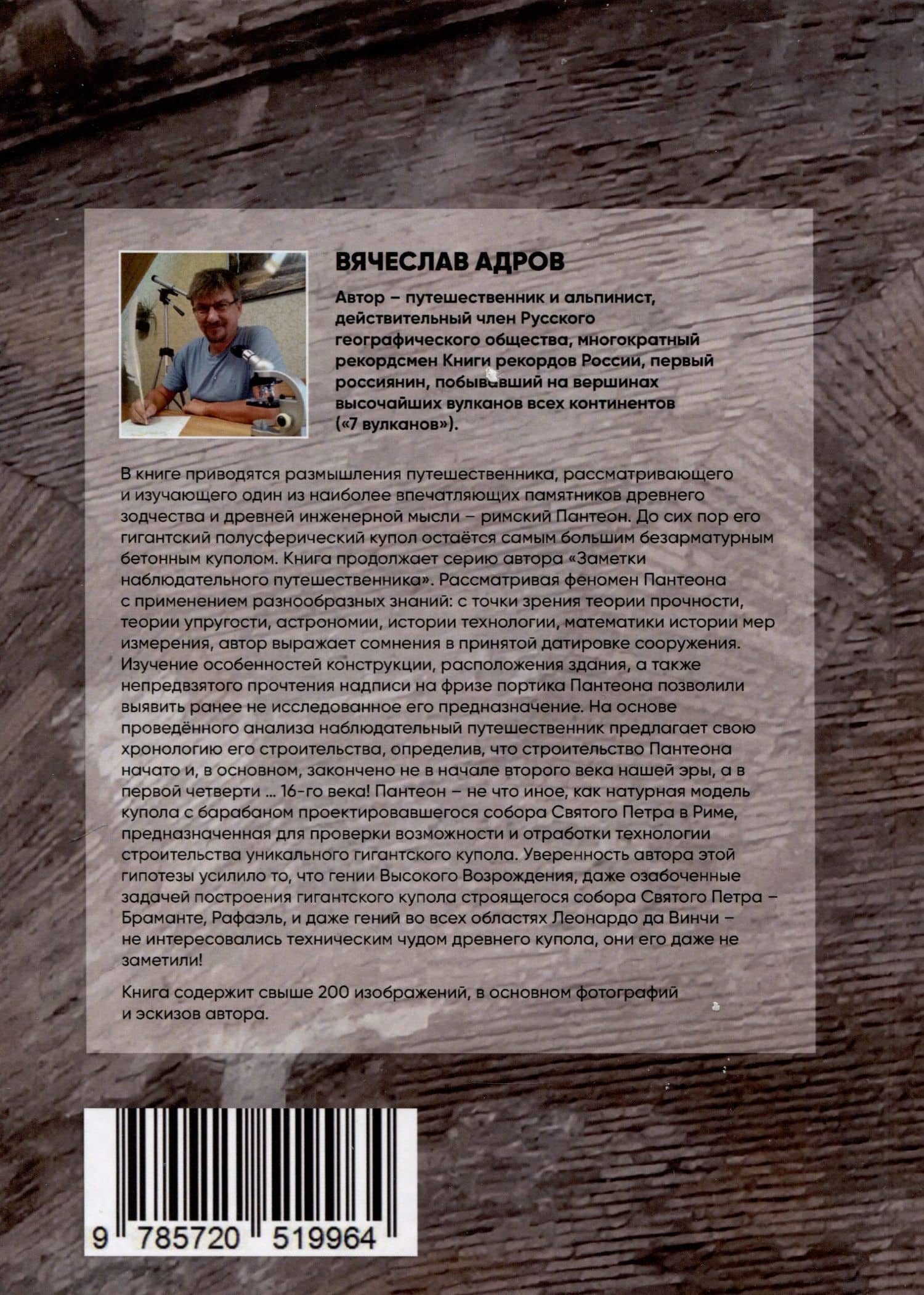 ВЯЧЕСЛАВ АДРОВ

Автор – путешественник и альпинист, действительный член Русского географического общества, многократный рекордсмен Книги рекордов России, первый россиянин, побывавший на вершинах высочайших вулканов всех континентов («7 вулканов»).

В книге приводятся размышления путешественника, рассматривающего и изучающего один из наиболее впечатляющих памятников древнего зодчества и древней инженерной мысли – римский Пантеон. До сих пор его гигантский полусферический купол остаётся самым большим безарматурным бетонным куполом. Книга продолжает серию автора «Заметки наблюдательного путешественника». Рассматривая феномен Пантеона с применением разнообразных знаний: с точки зрения теории прочности, теории упругости, астрономии, истории технологии, математики истории мер измерения, автор выражает сомнения в принятой датировке сооружения. Изучение особенностей конструкции, расположения здания, а также непредвзятого прочтения надписи на фризе портика Пантеона позволили выявить ранее не исследованное его предназначение. На основе проведённого анализа наблюдательный путешественник предлагает свою хронологию его строительства, определив, что строительство Пантеона начато и, в основном, закончено не в начале второго века нашей эры, а в первой четверти ... 16-го века! Пантеон – не что иное, как натурная модель купола с барабаном проектировавшегося собора Святого Петра в Риме, предназначенная для проверки возможности и отработки технологии строительства уникального гигантского купола. Уверенность автора этой гипотезы усилило то, что гении Высокого Возрождения, даже озабоченные задачей построения гигантского купола строящегося собора Святого Петра – Браманте, Рафаэль, и даже гений во всех областях Леонардо да Винчи – не интересовались техническим чудом древнего купола, они его даже не заметили!

Книга содержит свыше 200 изображений, в основном фотографий и эскизов автора.

9 785720 519964